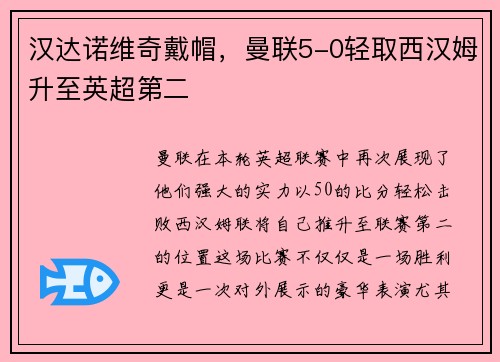 汉达诺维奇戴帽，曼联5-0轻取西汉姆升至英超第二

曼联在本轮英超联赛中再次展现了他们强大的实力以50的比分轻松击败西汉姆联将自己推升至联赛第二的位置这场比赛不仅仅是一场胜利更是一次对外展示的豪华表演尤其